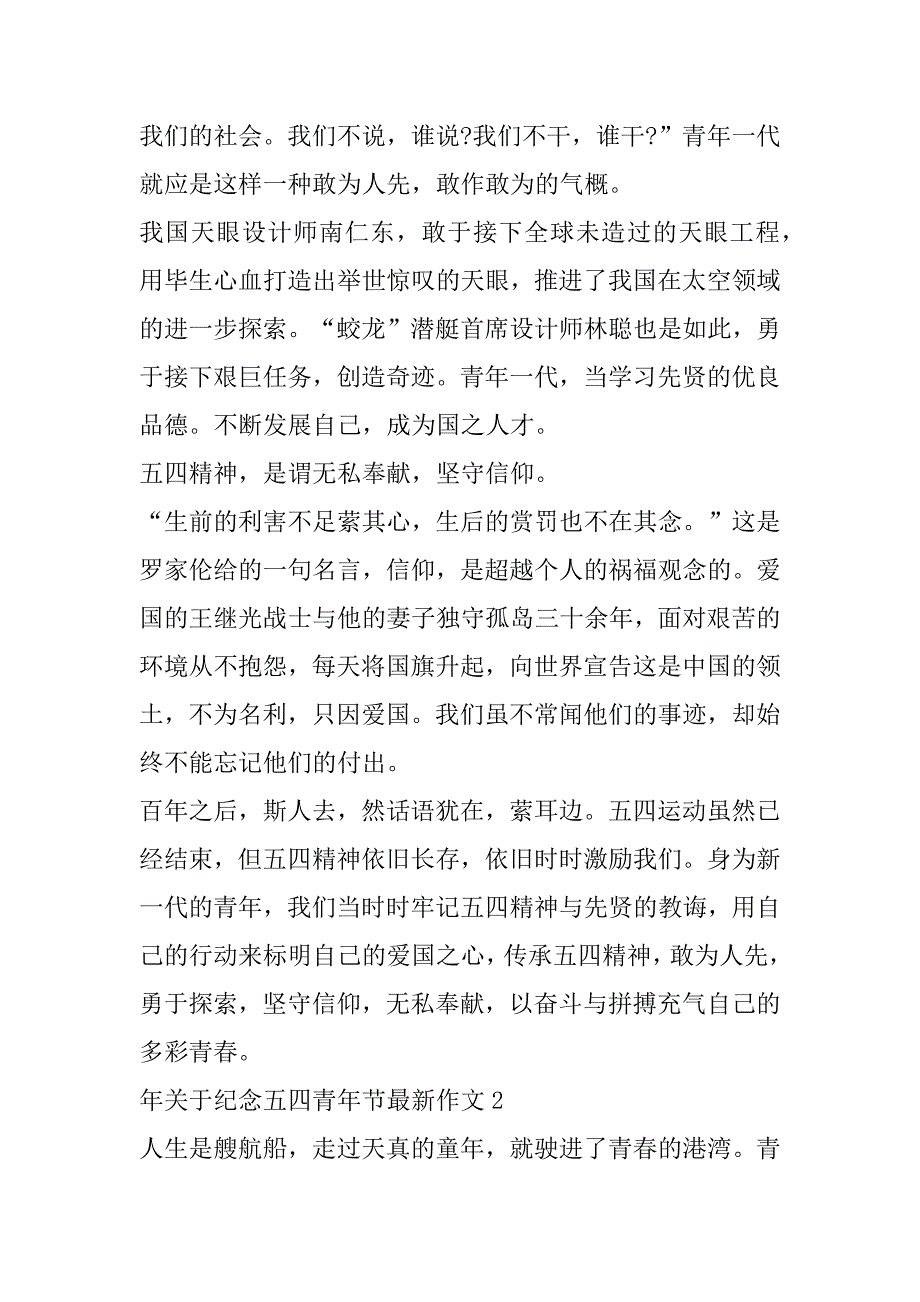 我们的社会。我们不说，谁说?我们不干，谁干?”青年一代就应是这样一种敢为人先，敢作敢为的气概。

我国天眼设计师南仁东，敢于接下全球未造过的天眼工程，用毕生心血打造出举世惊叹的天眼，推进了我国在太空领域的进一步探索。“蛟龙”潜艇首席设计师林聪也是如此，勇于接下艰巨任务，创造奇迹。青年一代，当学习先贤的优良品德。不断发展自己，成为国之人才。

五四精神，是谓无私奉献，坚守信仰。

“生前的利害不足萦其心，生后的赏罚也不在其念。”这是罗家伦给的一句名言，信仰，是超越个人的祸福观念的。爱国的王继光战士与他的妻子独守孤岛三十余年，面对艰苦的环境从不抱怨，每天将国旗升起，向世界宣告这是中国的领土，不为名利，只因爱国。我们虽不常闻他们的事迹，却始终不能忘记他们的付出。

百年之后，斯人去，然话语犹在，萦耳边。五四运动虽然已经结束，但五四精神依旧长存，依旧时时激励我们。身为新一代的青年，我们当时时牢记五四精神与先贤的教诲，用自己的行动来标明自己的爱国之心，传承五四精神，敢为人先，勇于探索，坚守信仰，无私奉献，以奋斗与拼搏充气自己的多彩青春。

年关于纪念五四青年节最新作文 2

人生是艘航船，走过天真的童年，就驶进了青春的港湾。青